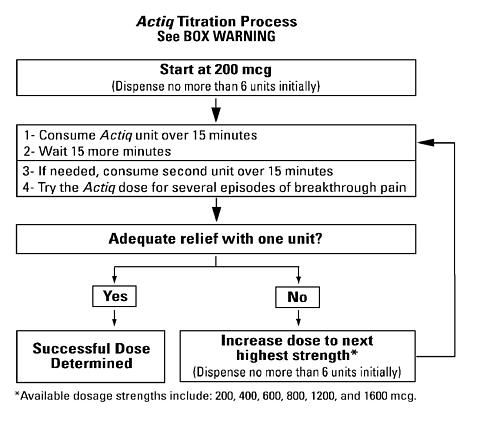 Actiq Titration Process
See BOX WARNING

Start at 200 mcg
(Dispense no more than 6 units initially)

1- Consume Actiq unit over 15 minutes
2- Wait 15 more minutes

3- If needed, consume second unit over 15 minutes
4- Try the Actiq dose for several episodes of breakthrough pain

Adequate relief with one unit?

Yes

No

Successful Dose Determined

Increase dose to next highest strength*
(Dispense no more than 6 units initially)

*Available dosage strengths include: 200, 400, 600, 800, 1200, and 1600 mcg.